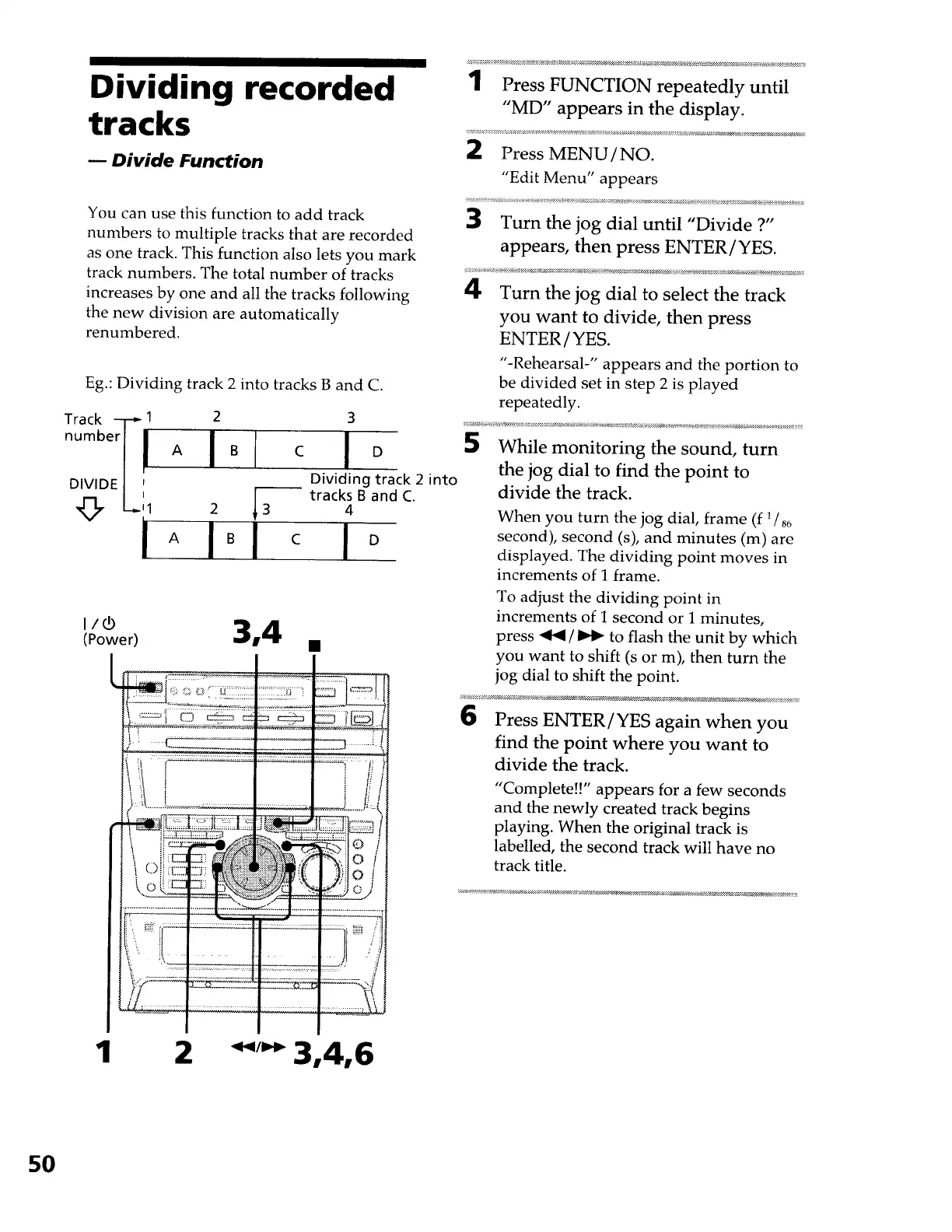 Dividing recorded tracks

— Divide Function

You can use this function to add track numbers to multiple tracks that are recorded as one track. This function also lets you mark track numbers. The total number of tracks increases by one and all the tracks following the new division are automatically renumbered.

Eg.: Dividing track 2 into tracks B and C.

Track number 1 2 3

A B C D

DIVIDE

Dividing track 2 into tracks B and C.

1 2 3 4

A B C D

I / ⏻ (Power)

3,4 ■

1 2 ◀◀/▶▶ 3,4,6

1 Press FUNCTION repeatedly until "MD" appears in the display.

2 Press MENU/NO.
"Edit Menu" appears

3 Turn the jog dial until "Divide ?" appears, then press ENTER/YES.

4 Turn the jog dial to select the track you want to divide, then press ENTER/YES.
"-Rehearsal-" appears and the portion to be divided set in step 2 is played repeatedly.

5 While monitoring the sound, turn the jog dial to find the point to divide the track.
When you turn the jog dial, frame (f $^1/_{86}$ second), second (s), and minutes (m) are displayed. The dividing point moves in increments of 1 frame.
To adjust the dividing point in increments of 1 second or 1 minutes, press ◀◀/▶▶ to flash the unit by which you want to shift (s or m), then turn the jog dial to shift the point.

6 Press ENTER/YES again when you find the point where you want to divide the track.
"Complete!!" appears for a few seconds and the newly created track begins playing. When the original track is labelled, the second track will have no track title.

50